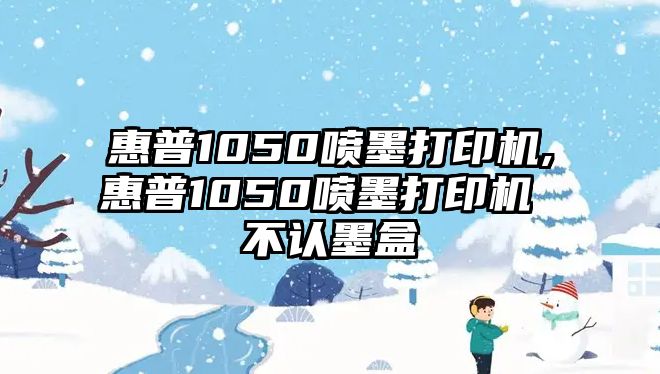 惠普1050喷墨打印机,惠普1050喷墨打印机不认墨盒